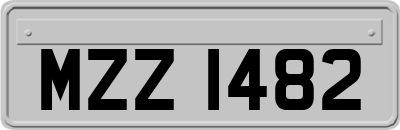 MZZ 1482